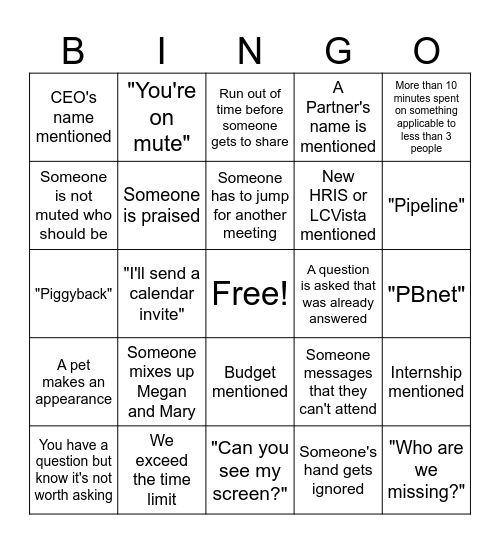 | B | I | N | G | O |
|---|---|---|---|---|
| CEO's name mentioned | "You're on mute" | Run out of time before someone gets to share | A Partner's name is mentioned | More than 10 minutes spent on something applicable to less than 3 people |
| Someone is not muted who should be | Someone is praised | Someone has to jump for another meeting | New HRIS or LCVista mentioned | "Pipeline" |
| "Piggyback" | "I'll send a calendar invite" | Free! | A question is asked that was already answered | "PBnet" |
| A pet makes an appearance | Someone mixes up Megan and Mary | Budget mentioned | Someone messages that they can't attend | Internship mentioned |
| You have a question but know it's not worth asking | We exceed the time limit | "Can you see my screen?" | Someone's hand gets ignored | "Who are we missing?" |